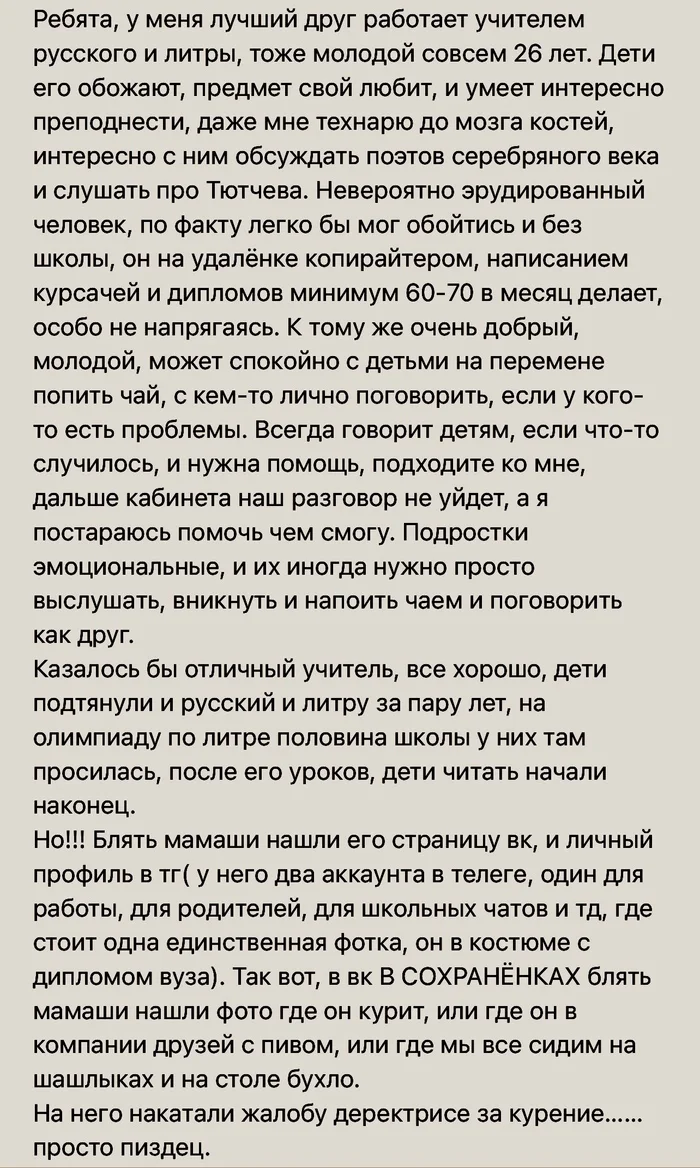 Ребята, у меня лучший друг работает учителем русского и литры, тоже молодой совсем 26 лет. Дети его обожают, предмет свой любит, и умеет интересно преподнести, даже мне технарю до мозга костей, интересно с ним обсуждать поэтов серебряного века и слушать про Тютчева. Невероятно эрудированный человек, по факту легко бы мог обойтись и без школы, он на удалёнке копирайтером, написанием курсачей и дипломов минимум 60-70 в месяц делает, особо не напрягаясь. К тому же очень добрый, молодой, может спокойно с детьми на перемене попить чай, с кем-то лично поговорить, если у кого-то есть проблемы. Всегда говорит детям, если что-то случилось, и нужна помощь, подходите ко мне, дальше кабинета наш разговор не уйдет, а я постараюсь помочь чем смогу. Подростки эмоциональные, и их иногда нужно просто выслушать, вникнуть и напоить чаем и поговорить как друг.
Казалось бы отличный учитель, все хорошо, дети подтянули и русский и литру за пару лет, на олимпиаду по литре половина школы у них там просилась, после его уроков, дети читать начали наконец.
Но!!! Блять мамаши нашли его страницу вк, и личный профиль в тг( у него два аккаунта в телеге, один для работы, для родителей, для школьных чатов и тд, где стоит одна единственная фотка, он в костюме с дипломом вуза). Так вот, в вк В СОХРАНЁНКАХ блять мамаши нашли фото где он курит, или где он в компании друзей с пивом, или где мы все сидим на шашлыках и на столе бухло.
На него накатали жалобу деректрисе за курение...... просто пиздец.